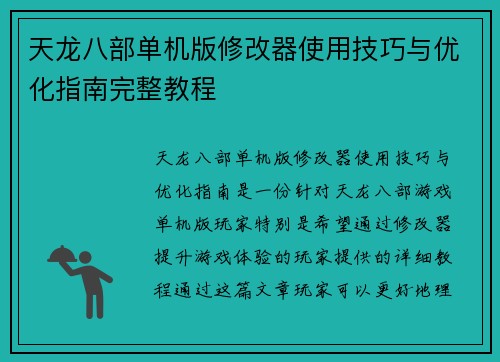 天龙八部单机版修改器使用技巧与优化指南完整教程

天龙八部单机版修改器使用技巧与优化指南是一份针对天龙八部游戏单机版玩家特别是希望通过修改器提升游戏体验的玩家提供的详细教程通过这篇文章玩家可以更好地理